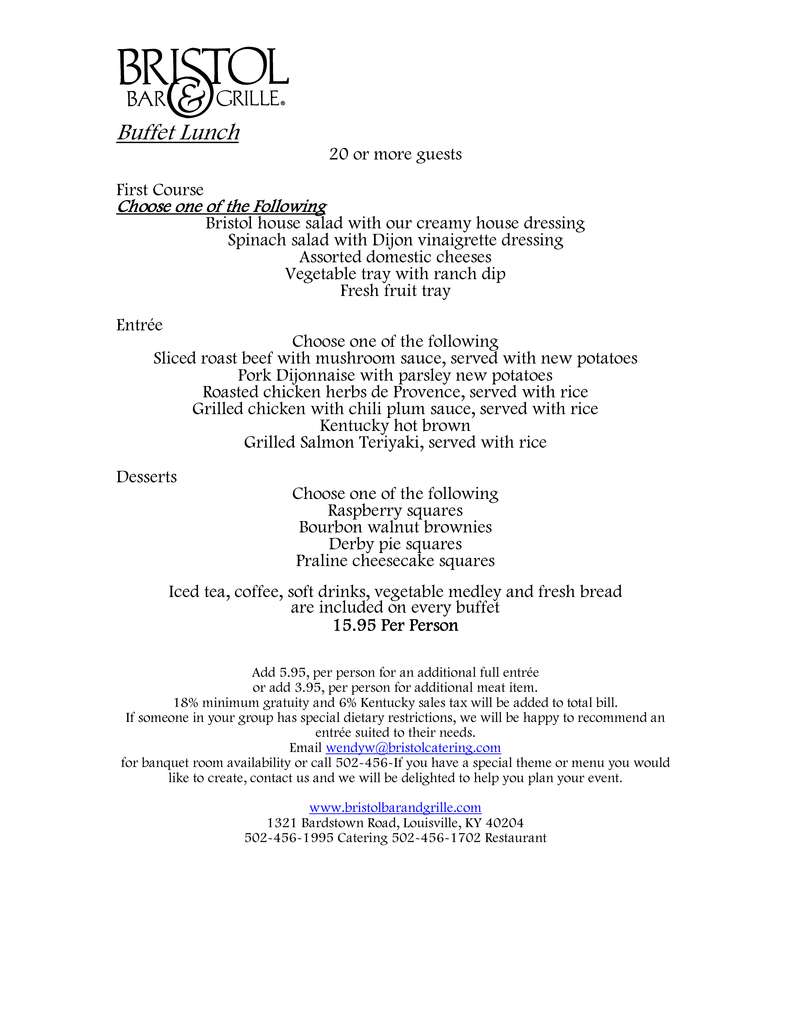 BRISTOL
BAR & GRILLE®

Buffet Lunch

20 or more guests

First Course
Choose one of the Following
Bristol house salad with our creamy house dressing
Spinach salad with Dijon vinaigrette dressing
Assorted domestic cheeses
Vegetable tray with ranch dip
Fresh fruit tray

Entrée
Choose one of the following
Sliced roast beef with mushroom sauce, served with new potatoes
Pork Dijonnaise with parsley new potatoes
Roasted chicken herbs de Provence, served with rice
Grilled chicken with chili plum sauce, served with rice
Kentucky hot brown
Grilled Salmon Teriyaki, served with rice

Desserts
Choose one of the following
Raspberry squares
Bourbon walnut brownies
Derby pie squares
Praline cheesecake squares

Iced tea, coffee, soft drinks, vegetable medley and fresh bread are included on every buffet
15.95 Per Person

Add 5.95, per person for an additional full entrée
or add 3.95, per person for additional meat item.
18% minimum gratuity and 6% Kentucky sales tax will be added to total bill.
If someone in your group has special dietary restrictions, we will be happy to recommend an entrée suited to their needs.
Email wendyw@bristolcatering.com
for banquet room availability or call 502-456-If you have a special theme or menu you would like to create, contact us and we will be delighted to help you plan your event.

www.bristolbarandgrille.com
1321 Bardstown Road, Louisville, KY 40204
502-456-1995 Catering 502-456-1702 Restaurant